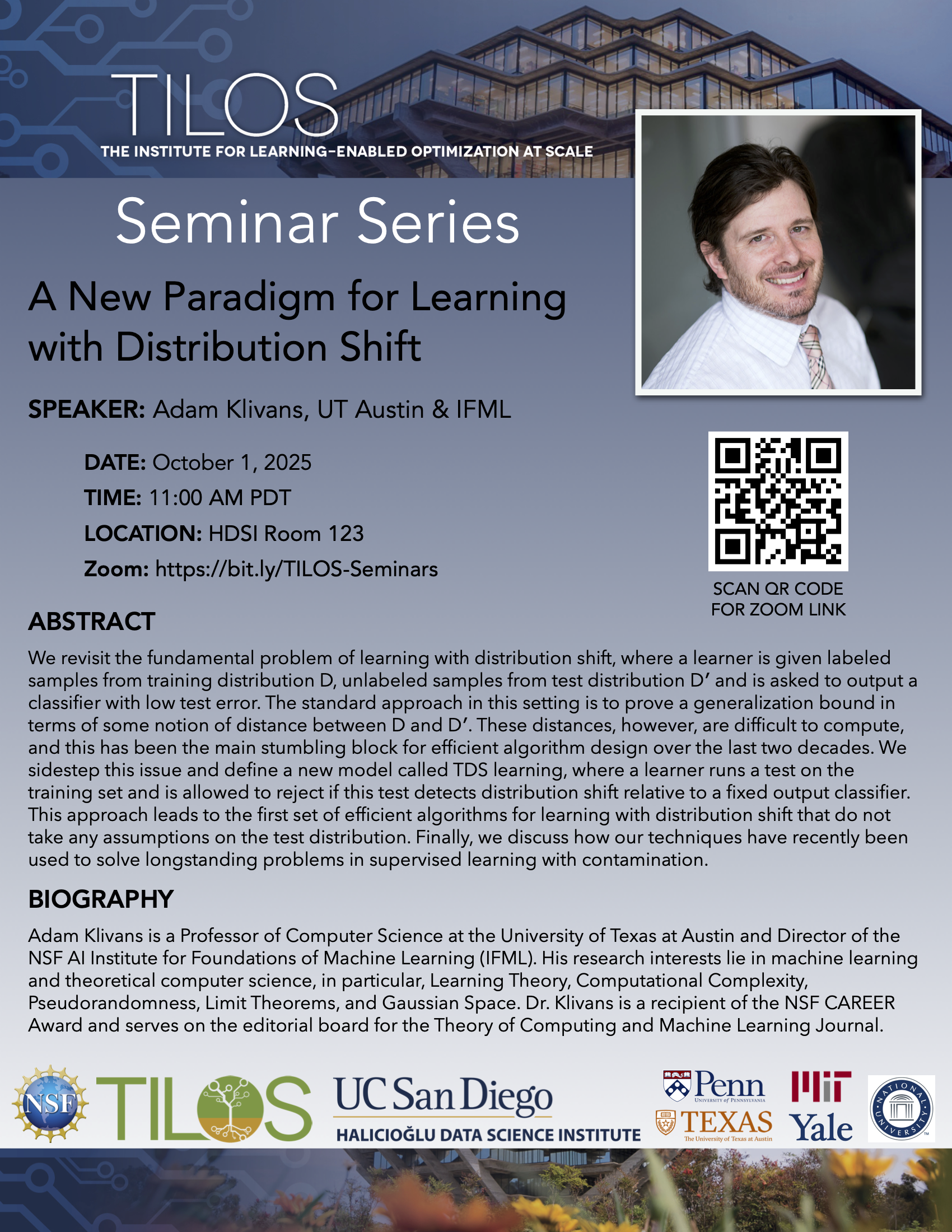 TILOS
THE INSTITUTE FOR LEARNING-ENABLED OPTIMIZATION AT SCALE

Seminar Series

A New Paradigm for Learning with Distribution Shift

SPEAKER: Adam Klivans, UT Austin & IFML

DATE: October 1, 2025
TIME: 11:00 AM PDT
LOCATION: HDSI Room 123
Zoom: https://bit.ly/TILOS-Seminars

SCAN QR CODE FOR ZOOM LINK

ABSTRACT
We revisit the fundamental problem of learning with distribution shift, where a learner is given labeled samples from training distribution D, unlabeled samples from test distribution D′ and is asked to output a classifier with low test error. The standard approach in this setting is to prove a generalization bound in terms of some notion of distance between D and D′. These distances, however, are difficult to compute, and this has been the main stumbling block for efficient algorithm design over the last two decades. We sidestep this issue and define a new model called TDS learning, where a learner runs a test on the training set and is allowed to reject if this test detects distribution shift relative to a fixed output classifier. This approach leads to the first set of efficient algorithms for learning with distribution shift that do not take any assumptions on the test distribution. Finally, we discuss how our techniques have recently been used to solve longstanding problems in supervised learning with contamination.

BIOGRAPHY
Adam Klivans is a Professor of Computer Science at the University of Texas at Austin and Director of the NSF AI Institute for Foundations of Machine Learning (IFML). His research interests lie in machine learning and theoretical computer science, in particular, Learning Theory, Computational Complexity, Pseudorandomness, Limit Theorems, and Gaussian Space. Dr. Klivans is a recipient of the NSF CAREER Award and serves on the editorial board for the Theory of Computing and Machine Learning Journal.

NSF TILOS UC San Diego HALICIOĞLU DATA SCIENCE INSTITUTE Penn UNIVERSITY of PENNSYLVANIA TEXAS The University of Texas at Austin MIT Yale NATIONAL UNIVERSITY